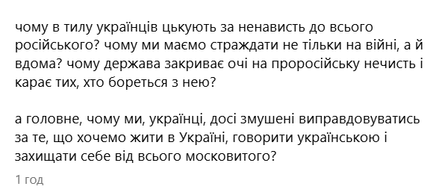 чому в тилу українців цькують за ненависть до всього російського? чому ми маємо страждати не тільки на війні, а й вдома? чому держава закриває очі на проросійську нечисть і карає тих, хто бореться з нею?

а головне, чому ми, українці, досі змушені виправдовуватись за те, що хочемо жити в Україні, говорити українською і захищати себе від всього московитого?

1 год